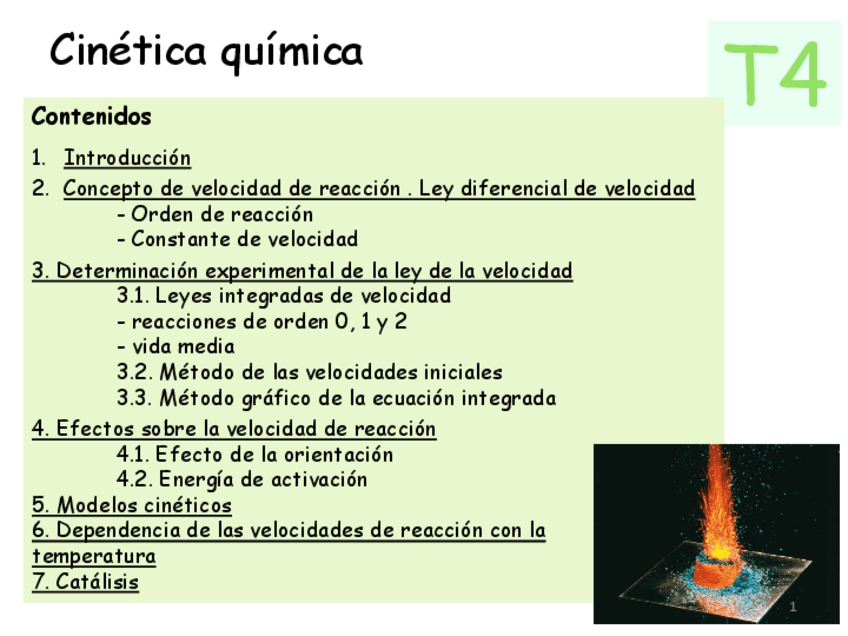 Cinética química

T4

Contenidos

1. Introducción
2. Concepto de velocidad de reacción . Ley diferencial de velocidad
- Orden de reacción
- Constante de velocidad
3. Determinación experimental de la ley de la velocidad
3.1. Leyes integradas de velocidad
- reacciones de orden 0, 1 y 2
- vida media
3.2. Método de las velocidades iniciales
3.3. Método gráfico de la ecuación integrada
4. Efectos sobre la velocidad de reacción
4.1. Efecto de la orientación
4.2. Energía de activación
5. Modelos cinéticos
6. Dependencia de las velocidades de reacción con la temperatura
7. Catálisis

1